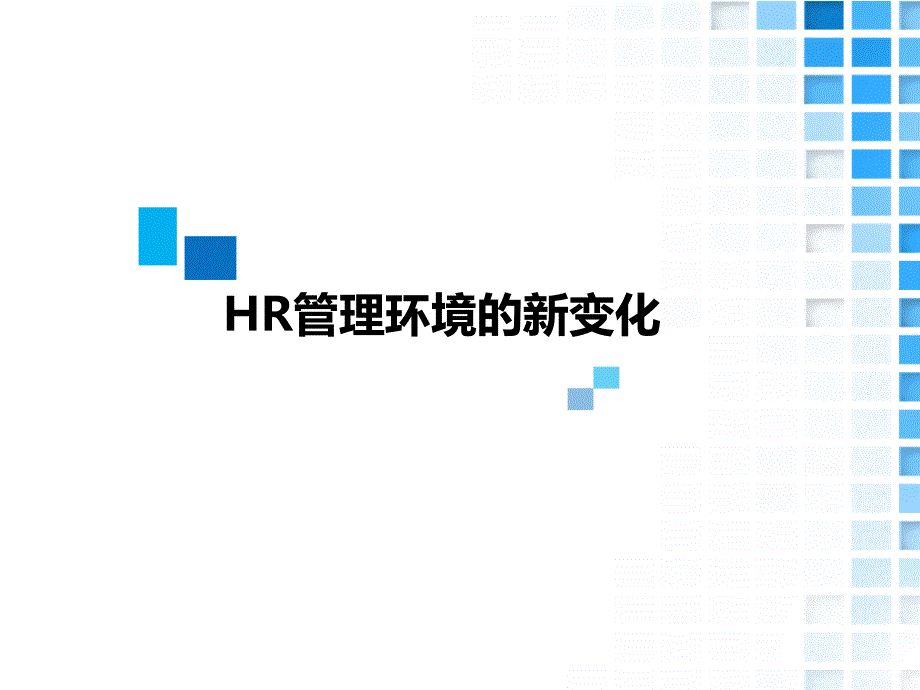 HR管理环境的新变化